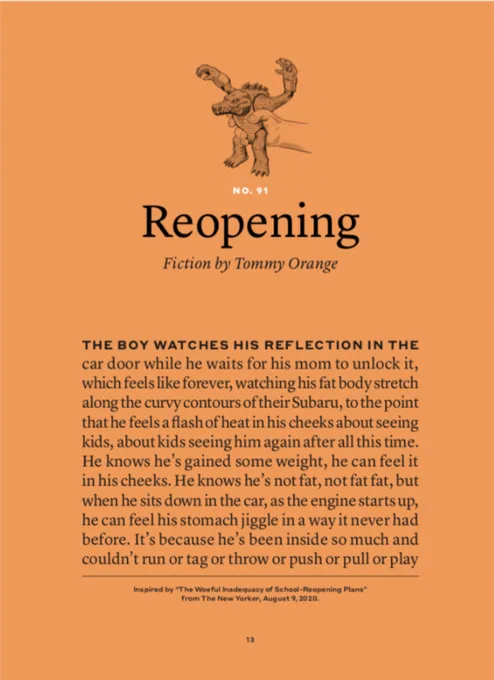 NO. 91

Reopening

Fiction by Tommy Orange

THE BOY WATCHES HIS REFLECTION IN THE car door while he waits for his mom to unlock it, which feels like forever, watching his fat body stretch along the curvy contours of their Subaru, to the point that he feels a flash of heat in his cheeks about seeing kids, about kids seeing him again after all this time. He knows he's gained some weight, he can feel it in his cheeks. He knows he's not fat, not fat fat, but when he sits down in the car, as the engine starts up, he can feel his stomach jiggle in a way it never had before. It's because he's been inside so much and couldn't run or tag or throw or push or pull or play

Inspired by "The Woeful Inadequacy of School-Reopening Plans" from The New Yorker, August 9, 2020.

13